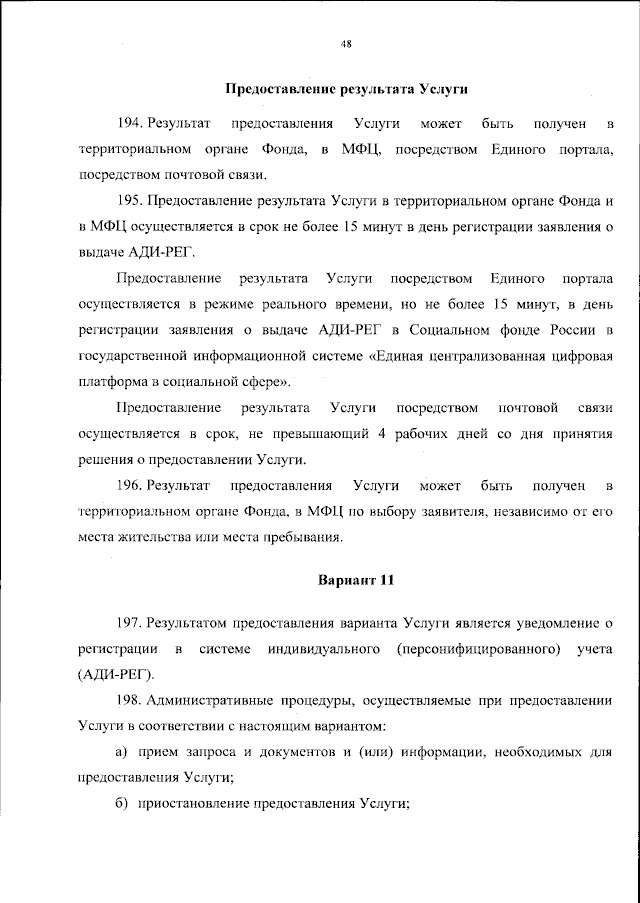 48

Предоставление результата Услуги

194. Результат предоставления Услуги может быть получен в территориальном органе Фонда, в МФЦ, посредством Единого портала, посредством почтовой связи.

195. Предоставление результата Услуги в территориальном органе Фонда и в МФЦ осуществляется в срок не более 15 минут в день регистрации заявления о выдаче АДИ-РЕГ.

Предоставление результата Услуги посредством Единого портала осуществляется в режиме реального времени, но не более 15 минут, в день регистрации заявления о выдаче АДИ-РЕГ в Социальном фонде России в государственной информационной системе «Единая централизованная цифровая платформа в социальной сфере».

Предоставление результата Услуги посредством почтовой связи осуществляется в срок, не превышающий 4 рабочих дней со дня принятия решения о предоставлении Услуги.

196. Результат предоставления Услуги может быть получен в территориальном органе Фонда, в МФЦ по выбору заявителя, независимо от его места жительства или места пребывания.

Вариант 11

197. Результатом предоставления варианта Услуги является уведомление о регистрации в системе индивидуального (персонифицированного) учета (АДИ-РЕГ).

198. Административные процедуры, осуществляемые при предоставлении Услуги в соответствии с настоящим вариантом:

а) прием запроса и документов и (или) информации, необходимых для предоставления Услуги;

б) приостановление предоставления Услуги;